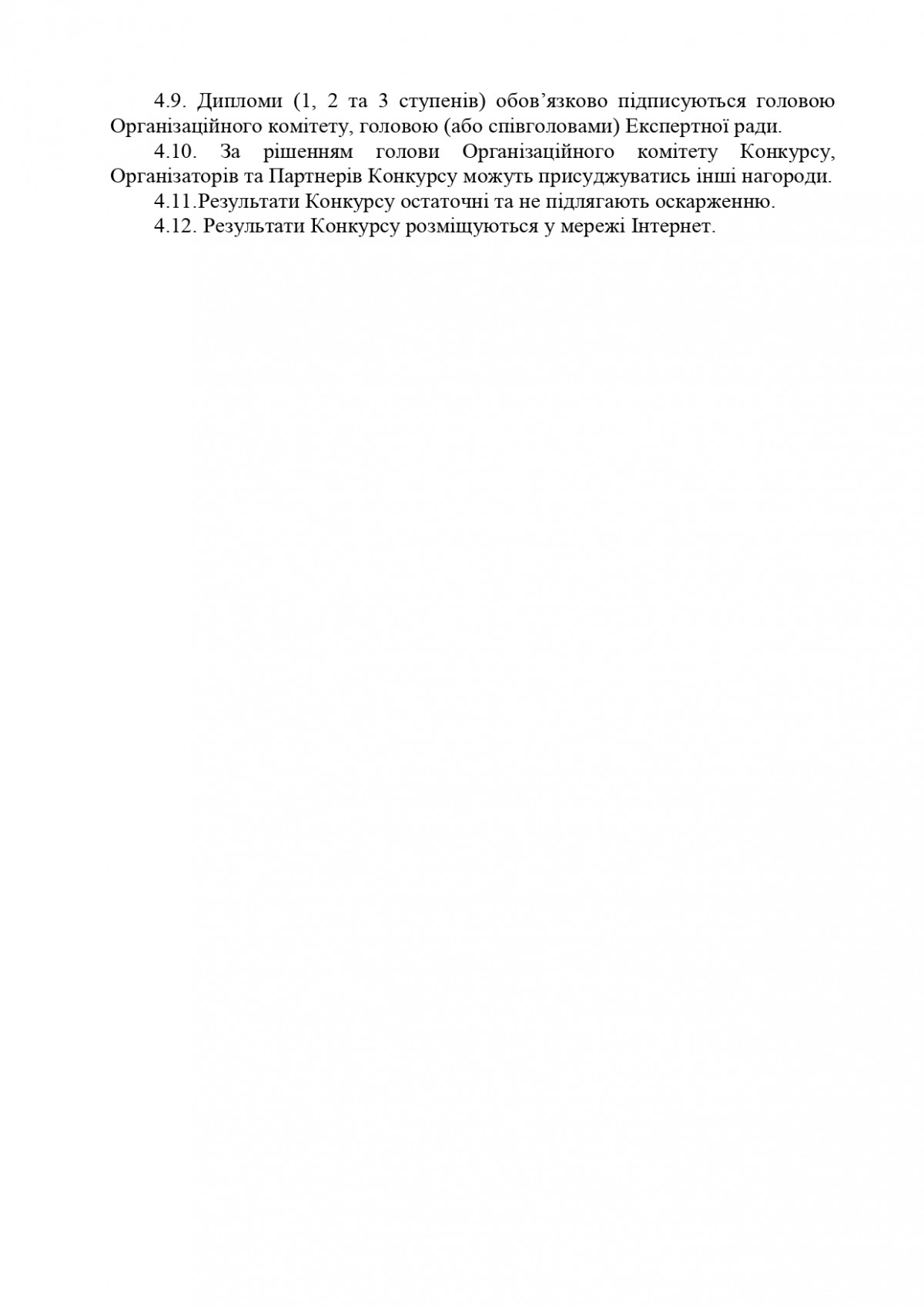 4.9. Дипломи (1, 2 та 3 ступенів) обов’язково підписуються головою Організаційного комітету, головою (або співголовами) Експертної ради.

4.10. За рішенням голови Організаційного комітету Конкурсу, Організаторів та Партнерів Конкурсу можуть присуджуватись інші нагороди.

4.11.Результати Конкурсу остаточні та не підлягають оскарженню.

4.12. Результати Конкурсу розміщуються у мережі Інтернет.